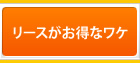 リースがお得なワケ